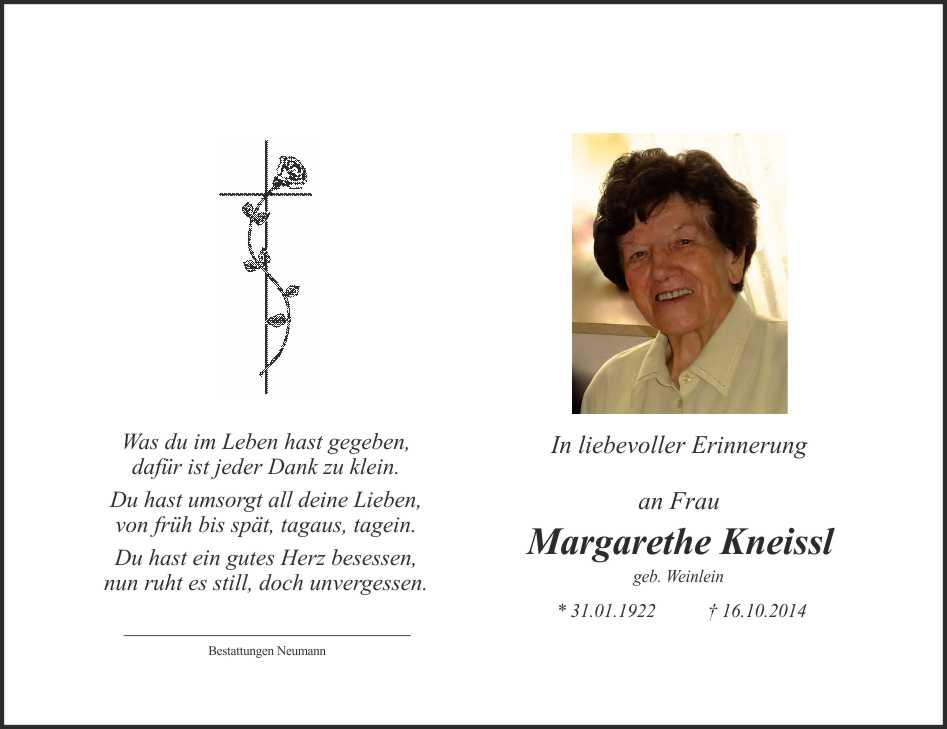 Was du im Leben hast gegeben,
dafür ist jeder Dank zu klein.

Du hast umsorgt all deine Lieben,
von früh bis spät, tagaus, tagein.

Du hast ein gutes Herz besessen,
nun ruht es still, doch unvergessen.

Bestattungen Neumann

In liebevoller Erinnerung

an Frau

Margarethe Kneissl

geb. Weinlein

* 31.01.1922 † 16.10.2014